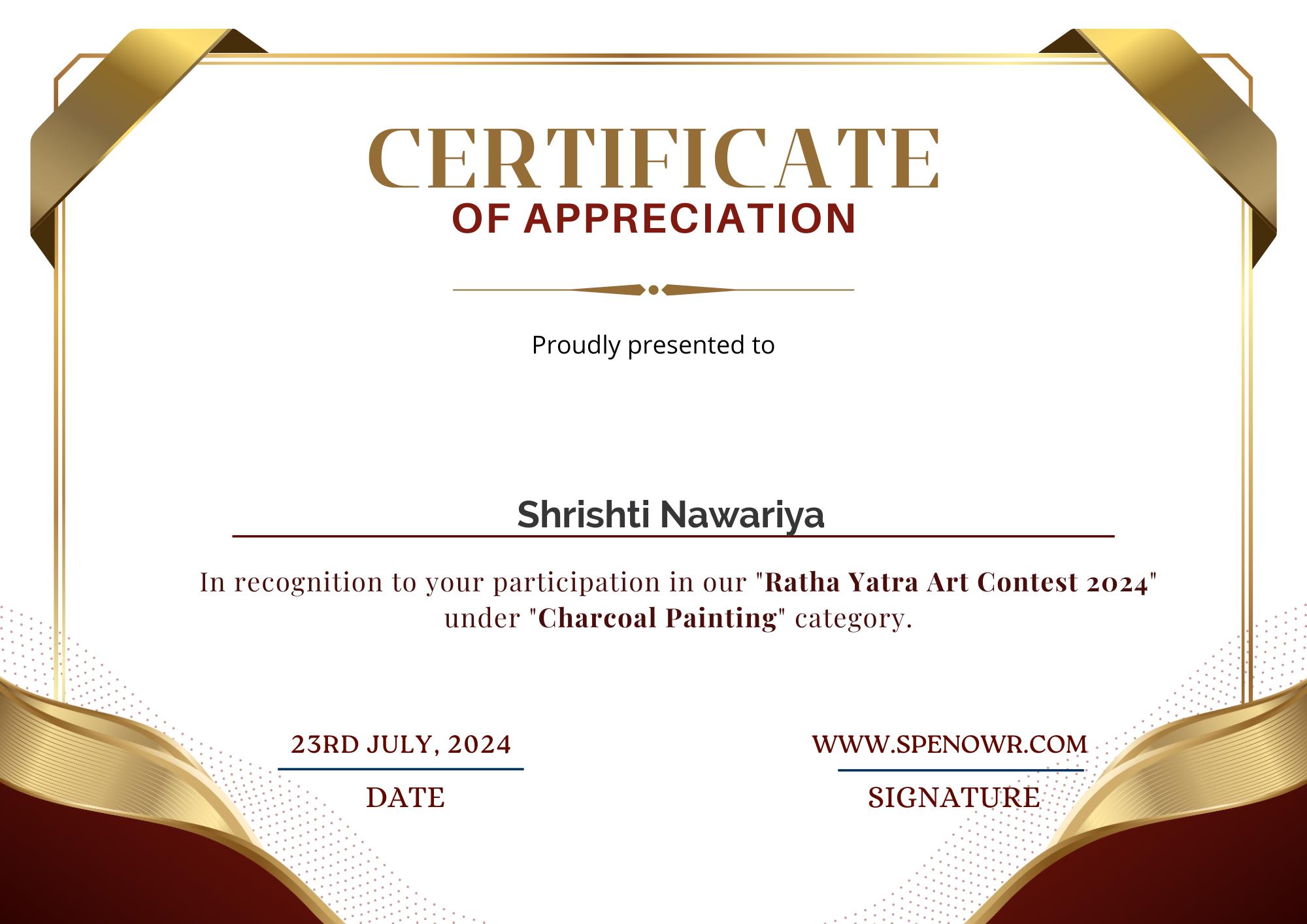 CERTIFICATE
OF APPRECIATION

Proudly presented to

Shrishti Nawariya

In recognition to your participation in our "Ratha Yatra Art Contest 2024" under "Charcoal Painting" category.

23RD JULY, 2024
DATE

WWW.SPENOWR.COM
SIGNATURE